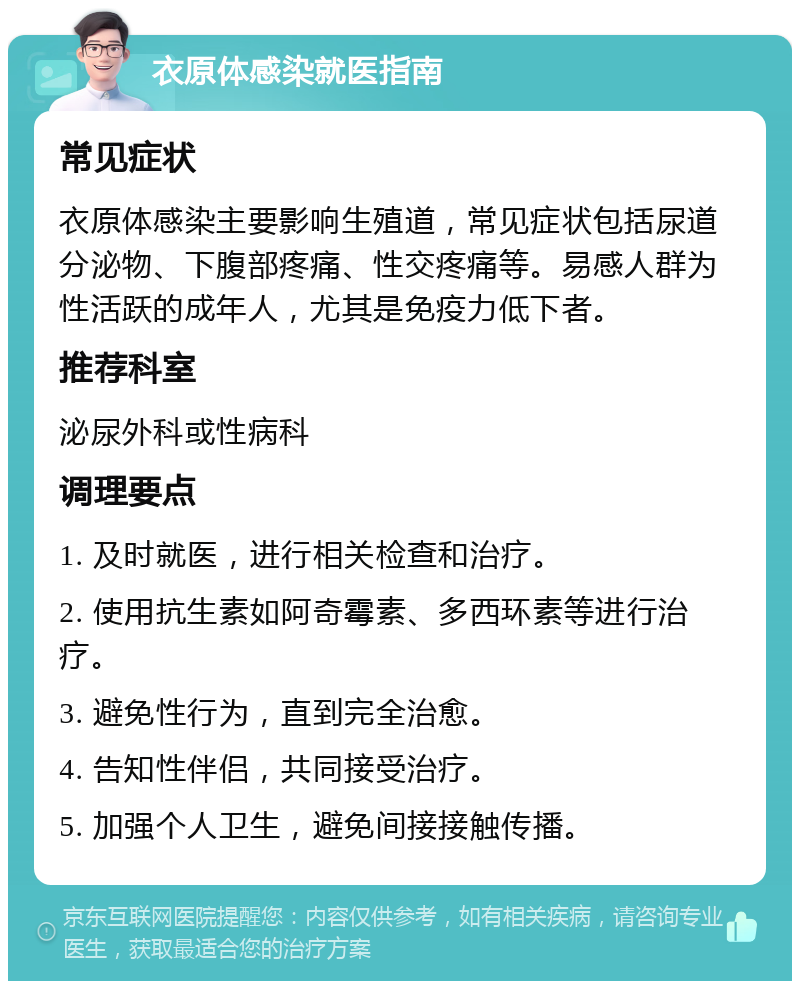 衣原体感染就医指南

常见症状

衣原体感染主要影响生殖道，常见症状包括尿道分泌物、下腹部疼痛、性交疼痛等。易感人群为性活跃的成年人，尤其是免疫力低下者。

推荐科室

泌尿外科或性病科

调理要点

1. 及时就医，进行相关检查和治疗。

2. 使用抗生素如阿奇霉素、多西环素等进行治疗。

3. 避免性行为，直到完全治愈。

4. 告知性伴侣，共同接受治疗。

5. 加强个人卫生，避免间接接触传播。

京东互联网医院提醒您：内容仅供参考，如有相关疾病，请咨询专业医生，获取最适合您的治疗方案